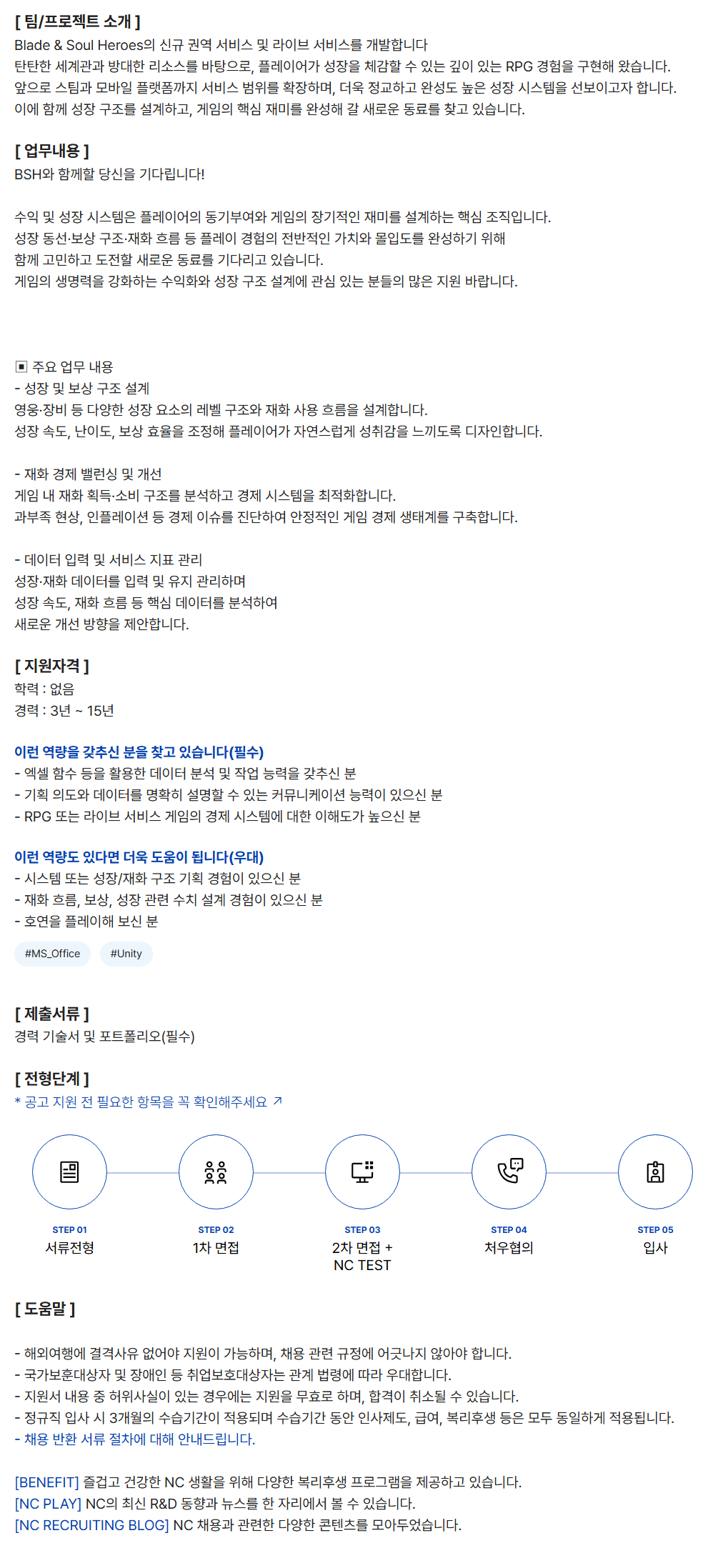 [ 팀/프로젝트 소개 ]
Blade & Soul Heroes의 신규 권역 서비스 및 라이브 서비스를 개발합니다
탄탄한 세계관과 방대한 리소스를 바탕으로, 플레이어가 성장을 체감할 수 있는 깊이 있는 RPG 경험을 구현해 왔습니다.
앞으로 스팀과 모바일 플랫폼까지 서비스 범위를 확장하며, 더욱 정교하고 완성도 높은 성장 시스템을 선보이고자 합니다.
이에 함께 성장 구조를 설계하고, 게임의 핵심 재미를 완성해 갈 새로운 동료를 찾고 있습니다.

[ 업무내용 ]
BSH와 함께할 당신을 기다립니다!

수익 및 성장 시스템은 플레이어의 동기부여와 게임의 장기적인 재미를 설계하는 핵심 조직입니다.
성장 동선·보상 구조·재화 흐름 등 플레이 경험의 전반적인 가치와 몰입도를 완성하기 위해
함께 고민하고 도전할 새로운 동료를 기다리고 있습니다.
게임의 생명력을 강화하는 수익화와 성장 구조 설계에 관심 있는 분들의 많은 지원 바랍니다.

▣ 주요 업무 내용
- 성장 및 보상 구조 설계
영웅·장비 등 다양한 성장 요소의 레벨 구조와 재화 사용 흐름을 설계합니다.
성장 속도, 난이도, 보상 효율을 조정해 플레이어가 자연스럽게 성취감을 느끼도록 디자인합니다.

- 재화 경제 밸런싱 및 개선
게임 내 재화 획득·소비 구조를 분석하고 경제 시스템을 최적화합니다.
과부족 현상, 인플레이션 등 경제 이슈를 진단하여 안정적인 게임 경제 생태계를 구축합니다.

- 데이터 입력 및 서비스 지표 관리
성장·재화 데이터를 입력 및 유지 관리하며
성장 속도, 재화 흐름 등 핵심 데이터를 분석하여
새로운 개선 방향을 제안합니다.

[ 지원자격 ]
학력 : 없음
경력 : 3년 ~ 15년

이런 역량을 갖추신 분을 찾고 있습니다(필수)
- 엑셀 함수 등을 활용한 데이터 분석 및 작업 능력을 갖추신 분
- 기획 의도와 데이터를 명확히 설명할 수 있는 커뮤니케이션 능력이 있으신 분
- RPG 또는 라이브 서비스 게임의 경제 시스템에 대한 이해도가 높으신 분

이런 역량도 있다면 더욱 도움이 됩니다(우대)
- 시스템 또는 성장/재화 구조 기획 경험이 있으신 분
- 재화 흐름, 보상, 성장 관련 수치 설계 경험이 있으신 분
- 호연을 플레이해 보신 분

#MS_Office #Unity

[ 제출서류 ]
경력 기술서 및 포트폴리오(필수)

[ 전형단계 ]
* 공고 지원 전 필요한 항목을 꼭 확인해주세요 ↗

STEP 01
서류전형

STEP 02
1차 면접

STEP 03
2차 면접 + NC TEST

STEP 04
처우협의

STEP 05
입사

[ 도움말 ]

- 해외여행에 결격사유 없어야 지원이 가능하며, 채용 관련 규정에 어긋나지 않아야 합니다.
- 국가보훈대상자 및 장애인 등 취업보호대상자는 관계 법령에 따라 우대합니다.
- 지원서 내용 중 허위사실이 있는 경우에는 지원을 무효로 하며, 합격이 취소될 수 있습니다.
- 정규직 입사 시 3개월의 수습기간이 적용되며 수습기간 동안 인사제도, 급여, 복리후생 등은 모두 동일하게 적용됩니다.
- 채용 반환 서류 절차에 대해 안내드립니다.

[BENEFIT] 즐겁고 건강한 NC 생활을 위해 다양한 복리후생 프로그램을 제공하고 있습니다.
[NC PLAY] NC의 최신 R&D 동향과 뉴스를 한 자리에서 볼 수 있습니다.
[NC RECRUITING BLOG] NC 채용과 관련한 다양한 콘텐츠를 모아두었습니다.